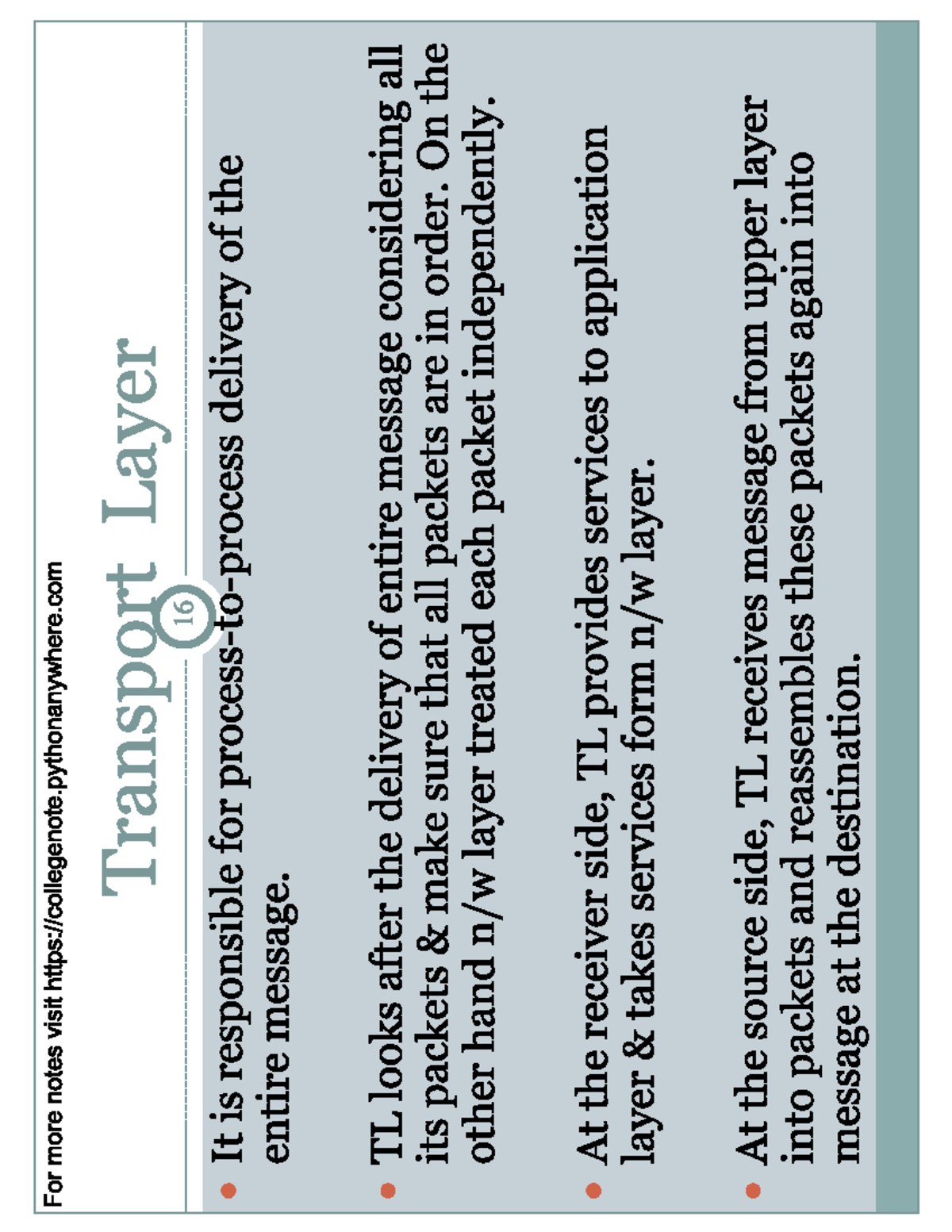 For more notes visit https://collegenote.pythonanywhere.com

Transport Layer

16

It is responsible for process-to-process delivery of the entire message.

TL looks after the delivery of entire message considering all its packets & make sure that all packets are in order. On the other hand n/w layer treated each packet independently.

At the receiver side, TL provides services to application layer & takes services form n/w layer.

At the source side, TL receives message from upper layer into packets and reassembles these packets again into message at the destination.